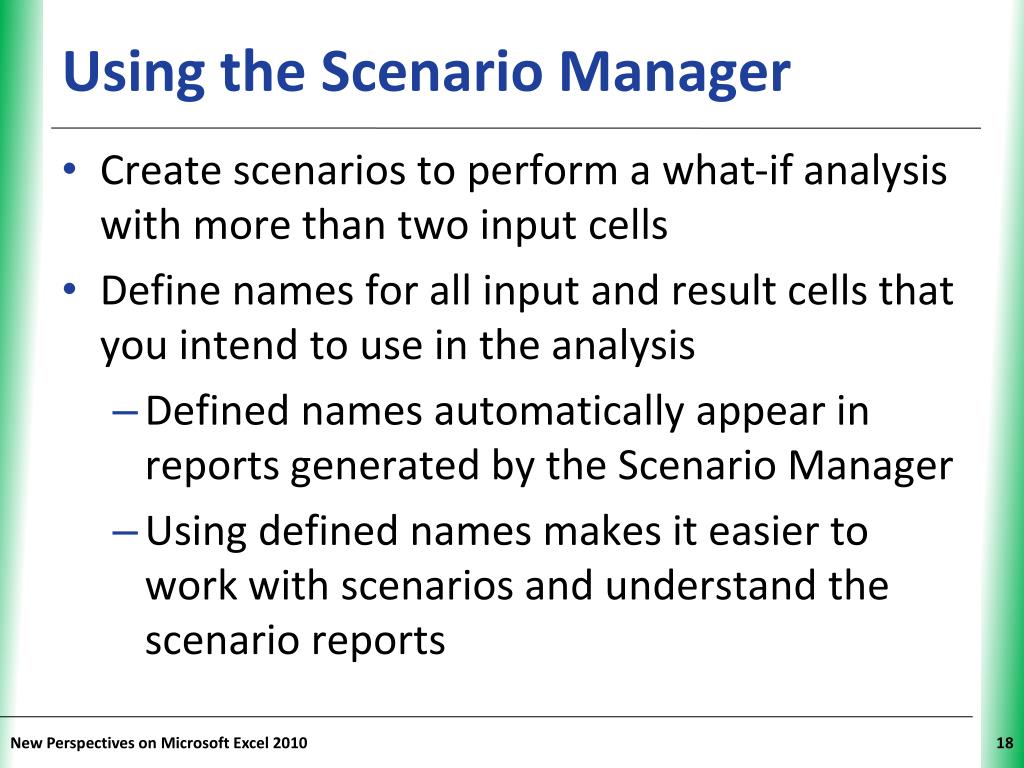 Using the Scenario Manager

• Create scenarios to perform a what-if analysis with more than two input cells
• Define names for all input and result cells that you intend to use in the analysis
– Defined names automatically appear in reports generated by the Scenario Manager
– Using defined names makes it easier to work with scenarios and understand the scenario reports

New Perspectives on Microsoft Excel 2010

18